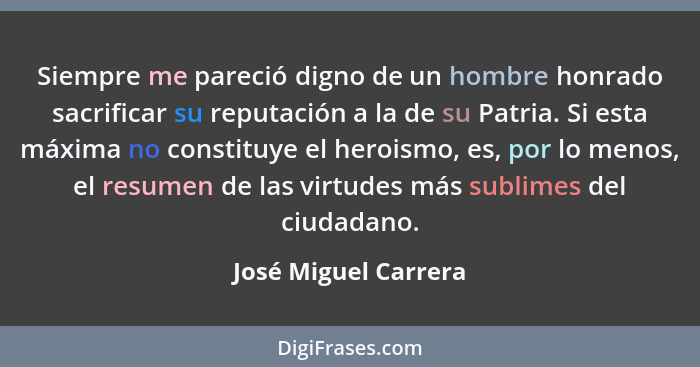 Siempre me pareció digno de un hombre honrado sacrificar su reputación a la de su Patria. Si esta máxima no constituye el heroismo, es, por lo menos, el resumen de las virtudes más sublimes del ciudadano.

José Miguel Carrera

DigiFrases.com